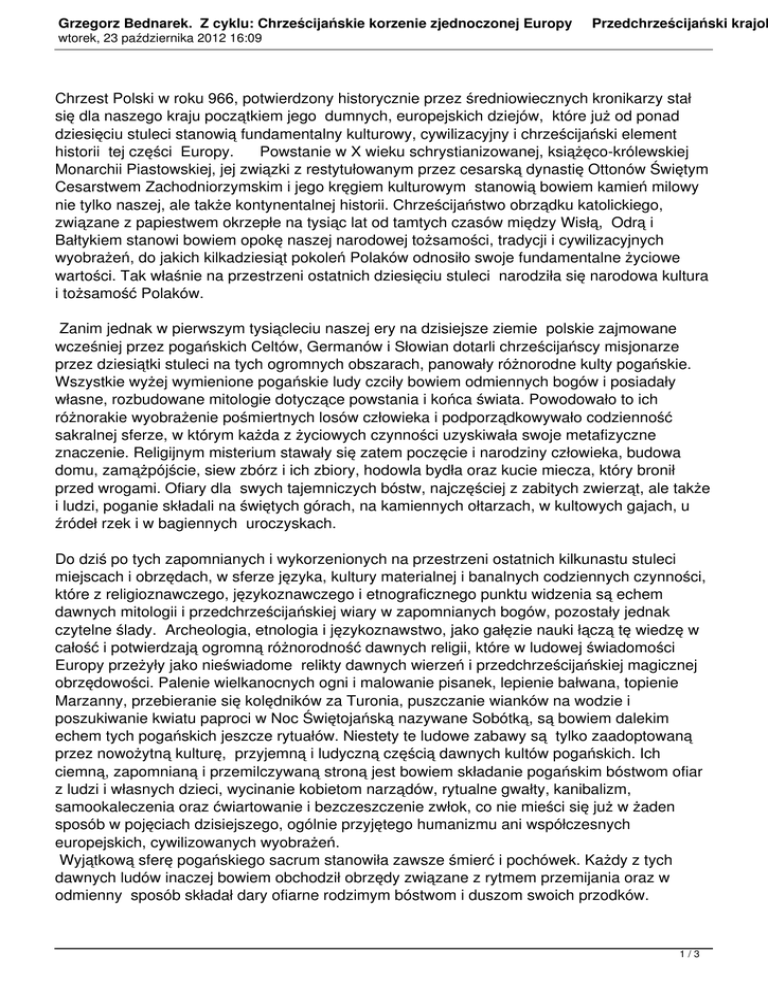 Grzegorz Bednarek. Z cyklu: Chrześcijańskie korzenie zjednoczonej Europy Przedchrześcijański krajol
wtorek, 23 października 2012 16:09

Chrzest Polski w roku 966, potwierdzony historycznie przez średniowiecznych kronikarzy stał się dla naszego kraju początkiem jego dumnych, europejskich dziejów, które już od ponad dziesięciu stuleci stanowią fundamentalny kulturowy, cywilizacyjny i chrześcijański element historii tej części Europy. Powstanie w X wieku schrystianizowanej, książęco-królewskiej Monarchii Piastowskiej, jej związki z restytułowanym przez cesarską dynastię Ottonów Świętym Cesarstwem Zachodniorzymskim i jego kręgiem kulturowym stanowią bowiem kamień milowy nie tylko naszej, ale także kontynentalnej historii. Chrześcijaństwo obrządku katolickiego, związane z papiestwem okrzepłe na tysiąc lat od tamtych czasów między Wisłą, Odrą i Bałtykiem stanowi bowiem opokę naszej narodowej tożsamości, tradycji i cywilizacyjnych wyobrażeń, do jakich kilkadziesiąt pokoleń Polaków odnosiło swoje fundamentalne życiowe wartości. Tak właśnie na przestrzeni ostatnich dziesięciu stuleci narodziła się narodowa kultura i tożsamość Polaków.

Zanim jednak w pierwszym tysiącleciu naszej ery na dzisiejsze ziemie polskie zajmowane wcześniej przez pogańskich Celtów, Germanów i Słowian dotarli chrześcijańscy misjonarze przez dziesiątki stuleci na tych ogromnych obszarach, panowały różnorodne kulty pogańskie. Wszystkie wyżej wymienione pogańskie ludy czciły bowiem odmiennych bogów i posiadały własne, rozbudowane mitologie dotyczące powstania i końca świata. Powodowało to ich różnorakie wyobrażenie pośmiertnych losów człowieka i podporządkowywało codzienność sakralnej sferze, w którym każda z życiowych czynności uzyskiwała swoje metafizyczne znaczenie. Religijnym misterium stawały się zatem poczęcie i narodziny człowieka, budowa domu, zamążpójście, siew zbórz i ich zbiory, hodowla bydła oraz kucie miecza, który bronił przed wrogami. Ofiary dla swych tajemniczych bóstw, najczęściej z zabitych zwierząt, ale także i ludzi, poganie składali na świętych górach, na kamiennych ołtarzach, w kultowych gajach, u źródeł rzek i w bagiennych uroczyskach.

Do dziś po tych zapomnianych i wykorzenionych na przestrzeni ostatnich kilkunastu stuleci miejscach i obrzędach, w sferze języka, kultury materialnej i banalnych codziennych czynności, które z religioznawczego, językoznawczego i etnograficznego punktu widzenia są echem dawnych mitologii i przedchrześcijańskiej wiary w zapomnianych bogów, pozostały jednak czytelne ślady. Archeologia, etnologia i językoznawstwo, jako gałęzie nauki łączą tę wiedzę w całość i potwierdzają ogromną różnorodność dawnych religii, które w ludowej świadomości Europy przeżyły jako nieświadome relikty dawnych wierzeń i przedchrześcijańskiej magicznej obrzędowości. Palenie wielkanocnych ogni i malowanie pisanek, lepienie bałwana, topienie Marzanny, przebieranie się kolędników za Turonia, puszczanie wianków na wodzie i poszukiwanie kwiatu paproci w Noc Świętojańską nazywane Sobótką, są bowiem dalekim echem tych pogańskich jeszcze rytuałów. Niestety te ludowe zabawy są tylko zaadoptowaną przez nowożytną kulturę, przyjemną i ludyczną częścią dawnych kultów pogańskich. Ich ciemną, zapomnianą i przemilczywaną stroną jest bowiem składanie pogańskim bóstwom ofiar z ludzi i własnych dzieci, wycinanie kobietom narządów, rytualne gwałty, kanibalizm, samookaleczenia oraz ćwiartowanie i bezczeszczenie zwłok, co nie mieści się już w żaden sposób w pojęciach dzisiejszego, ogólnie przyjętego humanizmu ani współczesnych europejskich, cywilizowanych wyobrażeń.
Wyjątkową sferę pogańskiego sacrum stanowiła zawsze śmierć i pochówek. Każdy z tych dawnych ludów inaczej bowiem obchodził obrzędy związane z rytmem przemijania oraz w odmienny sposób składał dary ofiarne rodzimym bóstwom i duszom swoich przodków.

1 / 3